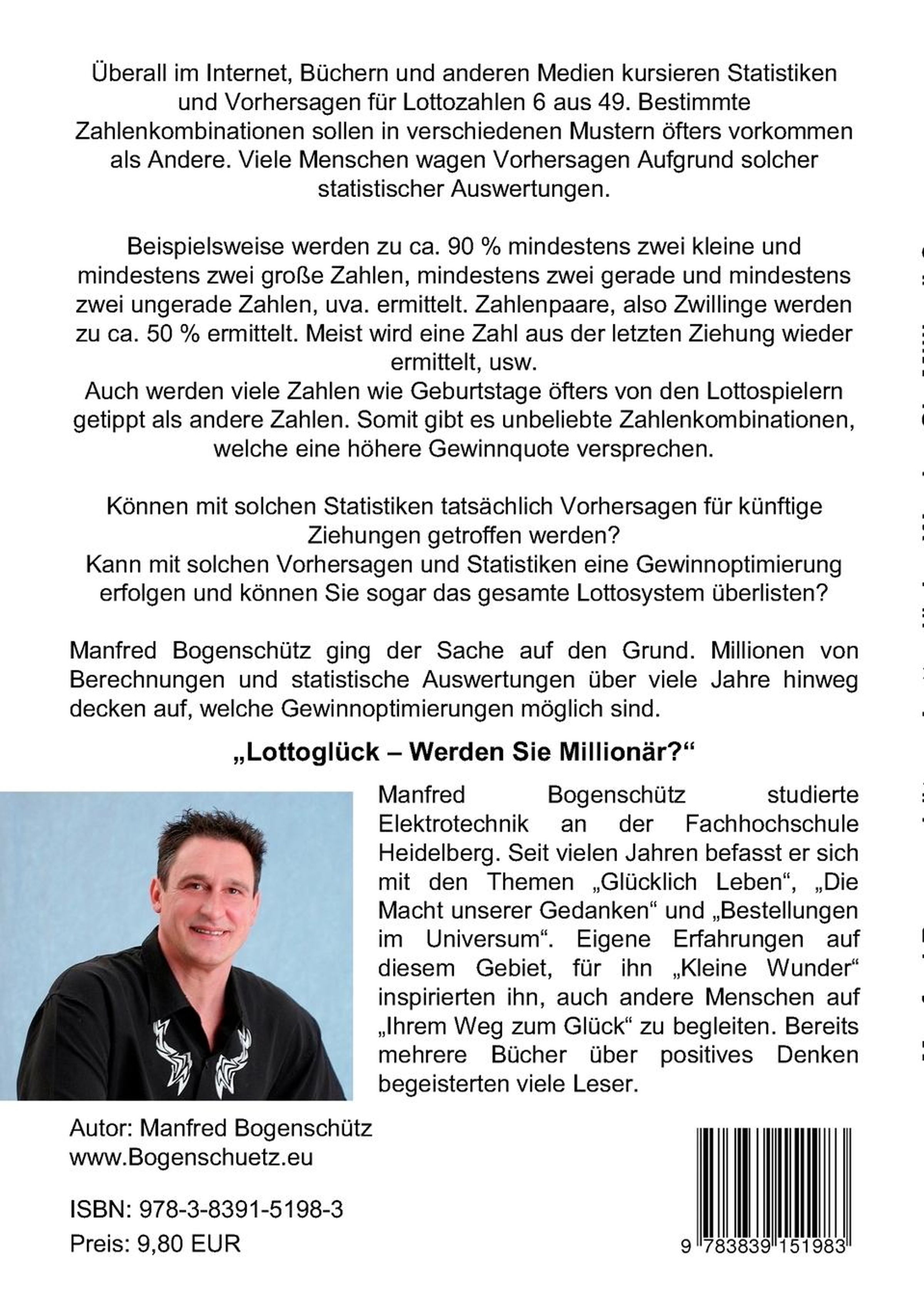 Überall im Internet, Büchern und anderen Medien kursieren Statistiken und Vorhersagen für Lottozahlen 6 aus 49. Bestimmte Zahlenkombinationen sollen in verschiedenen Mustern öfters vorkommen als Andere. Viele Menschen wagen Vorhersagen Aufgrund solcher statistischer Auswertungen.

Beispielsweise werden zu ca. 90 % mindestens zwei kleine und mindestens zwei große Zahlen, mindestens zwei gerade und mindestens zwei ungerade Zahlen, uva. ermittelt. Zahlenpaare, also Zwillinge werden zu ca. 50 % ermittelt. Meist wird eine Zahl aus der letzten Ziehung wieder ermittelt, usw.
Auch werden viele Zahlen wie Geburtstage öfters von den Lottospielern getippt als andere Zahlen. Somit gibt es unbeliebte Zahlenkombinationen, welche eine höhere Gewinnquote versprechen.

Können mit solchen Statistiken tatsächlich Vorhersagen für künftige Ziehungen getroffen werden?
Kann mit solchen Vorhersagen und Statistiken eine Gewinnoptimierung erfolgen und können Sie sogar das gesamte Lottosystem überlisten?

Manfred Bogenschütz ging der Sache auf den Grund. Millionen von Berechnungen und statistische Auswertungen über viele Jahre hinweg decken auf, welche Gewinnoptimierungen möglich sind.

„Lottoglück – Werden Sie Millionär?“

Manfred Bogenschütz studierte Elektrotechnik an der Fachhochschule Heidelberg. Seit vielen Jahren befasst er sich mit den Themen „Glücklich Leben“, „Die Macht unserer Gedanken“ und „Bestellungen im Universum“. Eigene Erfahrungen auf diesem Gebiet, für ihn „Kleine Wunder“ inspirierten ihn, auch andere Menschen auf „Ihrem Weg zum Glück“ zu begleiten. Bereits mehrere Bücher über positives Denken begeisterten viele Leser.

Autor: Manfred Bogenschütz
www.Bogenschuetz.eu

ISBN: 978-3-8391-5198-3
Preis: 9,80 EUR

9 783839 151983